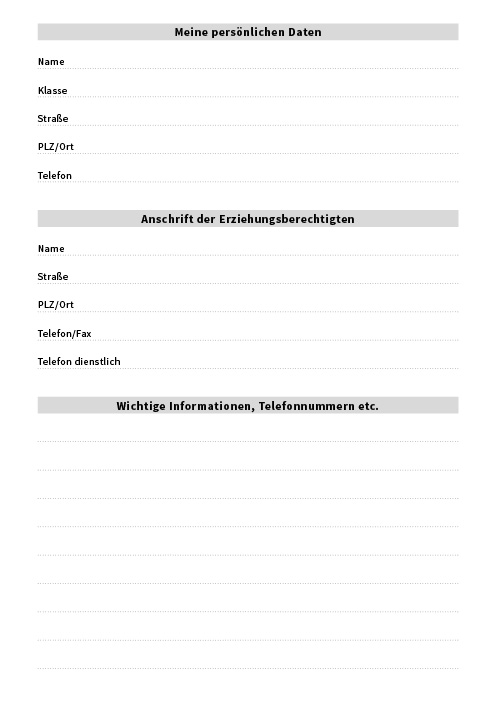 Meine persönlichen Daten

Name

Klasse

Straße

PLZ/Ort

Telefon

Anschrift der Erziehungsberechtigten

Name

Straße

PLZ/Ort

Telefon/Fax

Telefon dienstlich

Wichtige Informationen, Telefonnummern etc.